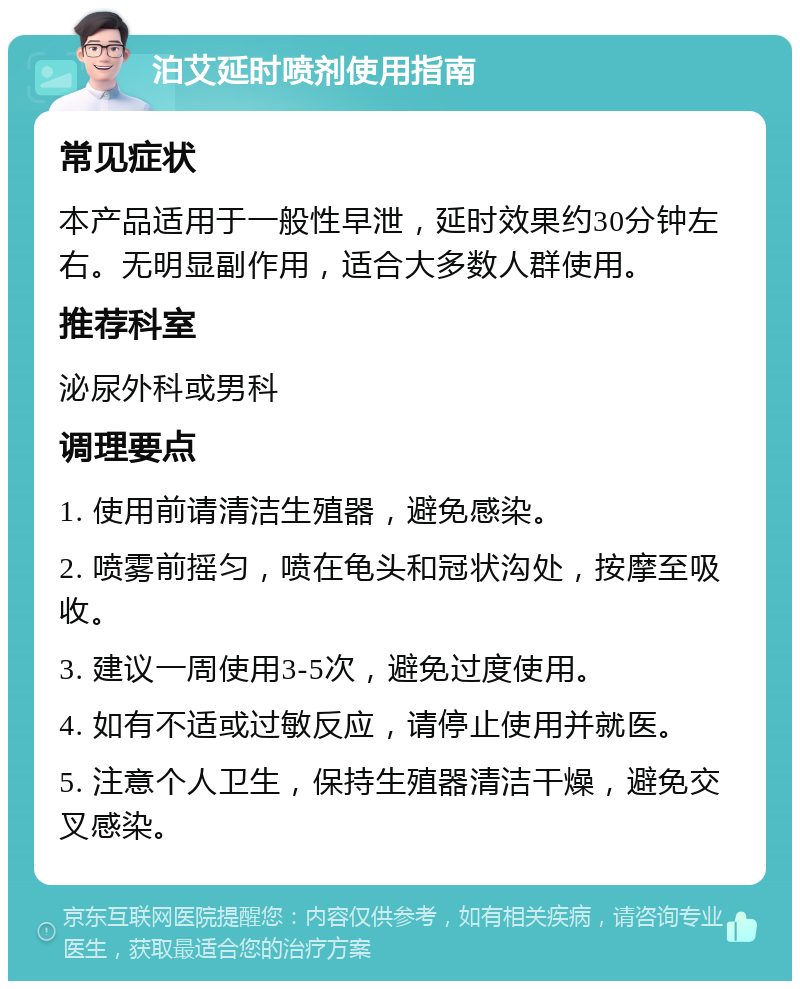 泊艾延时喷剂使用指南

常见症状

本产品适用于一般性早泄，延时效果约30分钟左右。无明显副作用，适合大多数人群使用。

推荐科室

泌尿外科或男科

调理要点

1. 使用前请清洁生殖器，避免感染。

2. 喷雾前摇匀，喷在龟头和冠状沟处，按摩至吸收。

3. 建议一周使用3-5次，避免过度使用。

4. 如有不适或过敏反应，请停止使用并就医。

5. 注意个人卫生，保持生殖器清洁干燥，避免交叉感染。

京东互联网医院提醒您：内容仅供参考，如有相关疾病，请咨询专业医生，获取最适合您的治疗方案